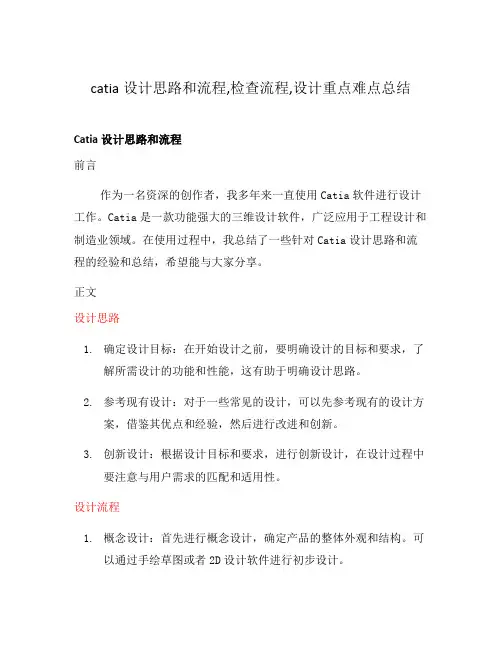 catia 设计思路和流程,检查流程,设计重点难点总结

Catia 设计思路和流程

前言

作为一名资深的创作者，我多年来一直使用 Catia 软件进行设计工作。Catia 是一款功能强大的三维设计软件，广泛应用于工程设计和制造业领域。在使用过程中，我总结了一些针对 Catia 设计思路和流程的经验和总结，希望能与大家分享。

正文

设计思路

1. 确定设计目标：在开始设计之前，要明确设计的目标和要求，了解所需设计的功能和性能，这有助于明确设计思路。

2. 参考现有设计：对于一些常见的设计，可以先参考现有的设计方案，借鉴其优点和经验，然后进行改进和创新。

3. 创新设计：根据设计目标和要求，进行创新设计，在设计过程中要注意与用户需求的匹配和适用性。

设计流程

1. 概念设计：首先进行概念设计，确定产品的整体外观和结构。可以通过手绘草图或者 2D 设计软件进行初步设计。